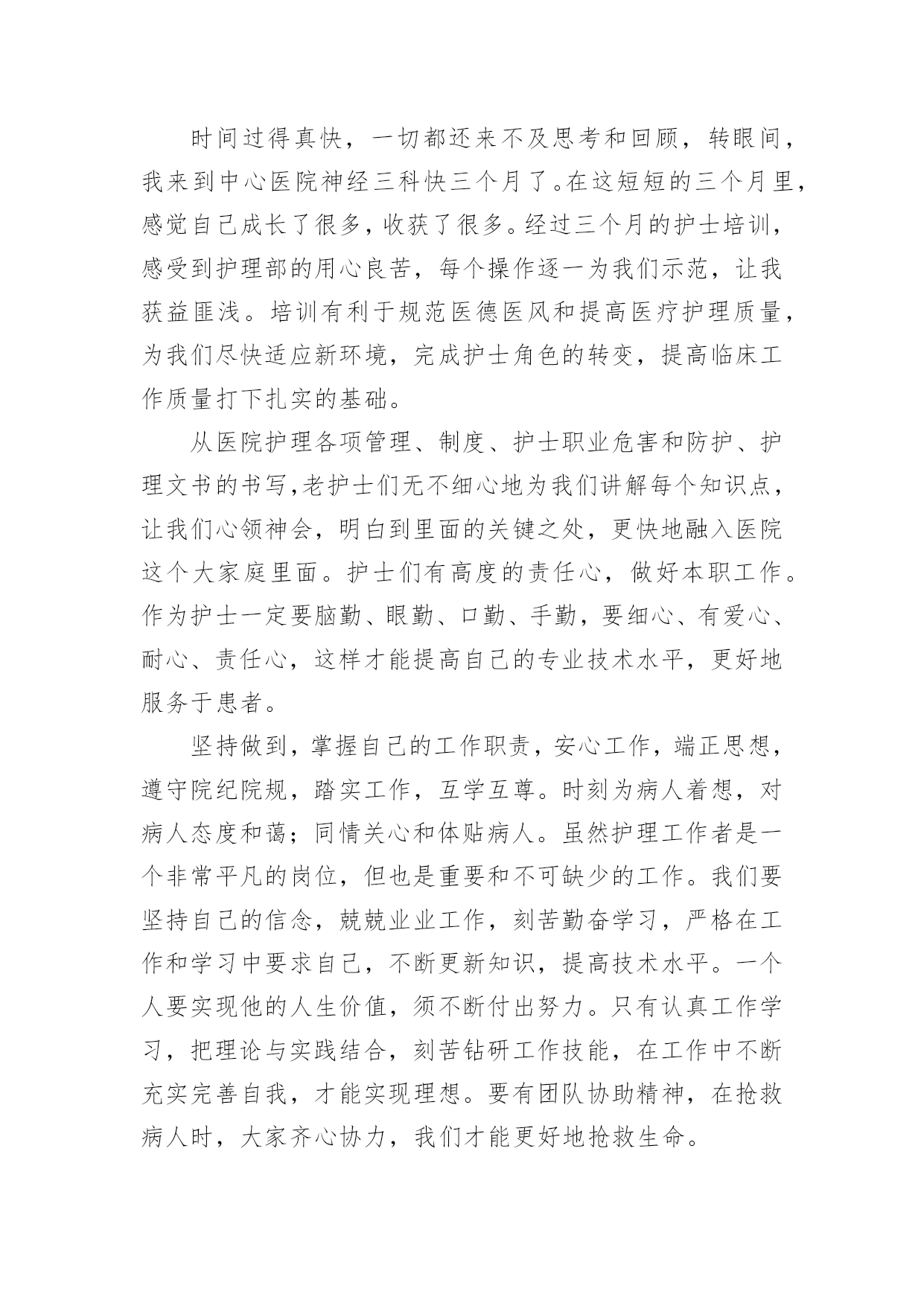 时间过得真快，一切都还来不及思考和回顾，转眼间，我来到中心医院神经三科快三个月了。在这短短的三个月里，感觉自己成长了很多，收获了很多。经过三个月的护士培训，感受到护理部的用心良苦，每个操作逐一为我们示范，让我获益匪浅。培训有利于规范医德医风和提高医疗护理质量，为我们尽快适应新环境，完成护士角色的转变，提高临床工作质量打下扎实的基础。

从医院护理各项管理、制度、护士职业危害和防护、护理文书的书写,老护士们无不细心地为我们讲解每个知识点，让我们心领神会，明白到里面的关键之处，更快地融入医院这个大家庭里面。护士们有高度的责任心，做好本职工作。作为护士一定要脑勤、眼勤、口勤、手勤，要细心、有爱心、耐心、责任心，这样才能提高自己的专业技术水平，更好地服务于患者。

坚持做到，掌握自己的工作职责，安心工作，端正思想，遵守院纪院规，踏实工作，互学互尊。时刻为病人着想，对病人态度和蔼；同情关心和体贴病人。虽然护理工作者是一个非常平凡的岗位，但也是重要和不可缺少的工作。我们要坚持自己的信念，兢兢业业工作，刻苦勤奋学习，严格在工作和学习中要求自己，不断更新知识，提高技术水平。一个人要实现他的人生价值，须不断付出努力。只有认真工作学习，把理论与实践结合，刻苦钻研工作技能，在工作中不断充实完善自我，才能实现理想。要有团队协助精神，在抢救病人时，大家齐心协力，我们才能更好地抢救生命。